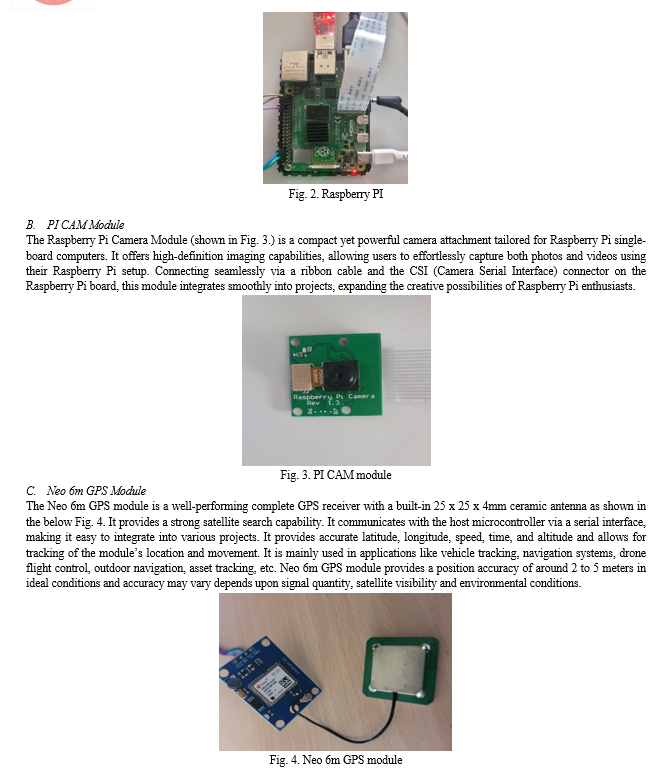 Fig. 2. Raspberry PI

B. PI CAM Module

The Raspberry Pi Camera Module (shown in Fig. 3.) is a compact yet powerful camera attachment tailored for Raspberry Pi single-board computers. It offers high-definition imaging capabilities, allowing users to effortlessly capture both photos and videos using their Raspberry Pi setup. Connecting seamlessly via a ribbon cable and the CSI (Camera Serial Interface) connector on the Raspberry Pi board, this module integrates smoothly into projects, expanding the creative possibilities of Raspberry Pi enthusiasts.

Raspberry Pi Camera Rev 1.3

Fig. 3. PI CAM module

C. Neo 6m GPS Module

The Neo 6m GPS module is a well-performing complete GPS receiver with a built-in 25 x 25 x 4mm ceramic antenna as shown in the below Fig. 4. It provides a strong satellite search capability. It communicates with the host microcontroller via a serial interface, making it easy to integrate into various projects. It provides accurate latitude, longitude, speed, time, and altitude and allows for tracking of the module's location and movement. It is mainly used in applications like vehicle tracking, navigation systems, drone flight control, outdoor navigation, asset tracking, etc. Neo 6m GPS module provides a position accuracy of around 2 to 5 meters in ideal conditions and accuracy may vary depends upon signal quantity, satellite visibility and environmental conditions.

Fig. 4. Neo 6m GPS module